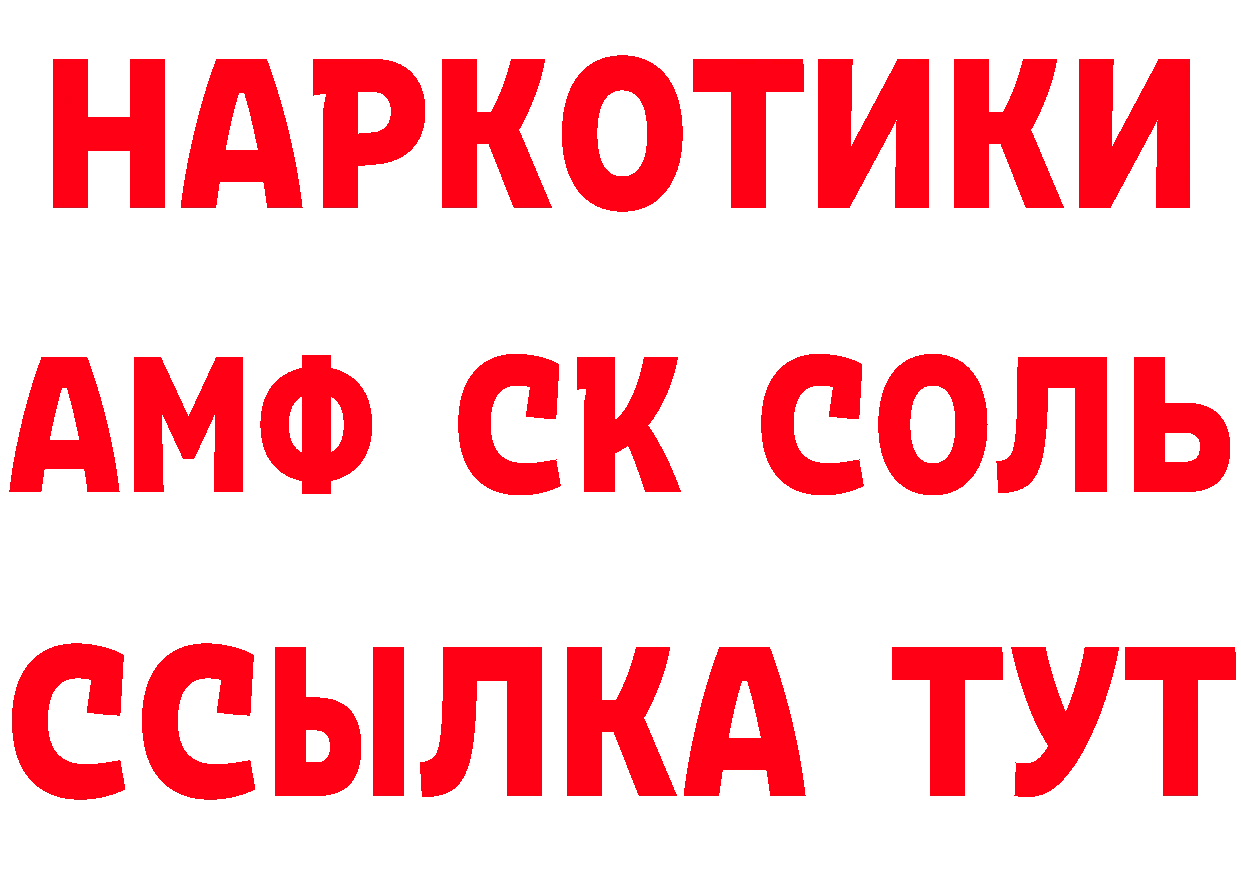 НАРКОТИКИ
АМФ СК СОЛЬ
ССЫЛКА ТУТ